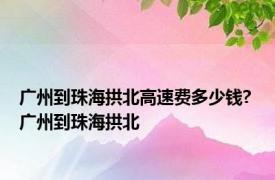 广州到珠海拱北高速费多少钱? 广州到珠海拱北